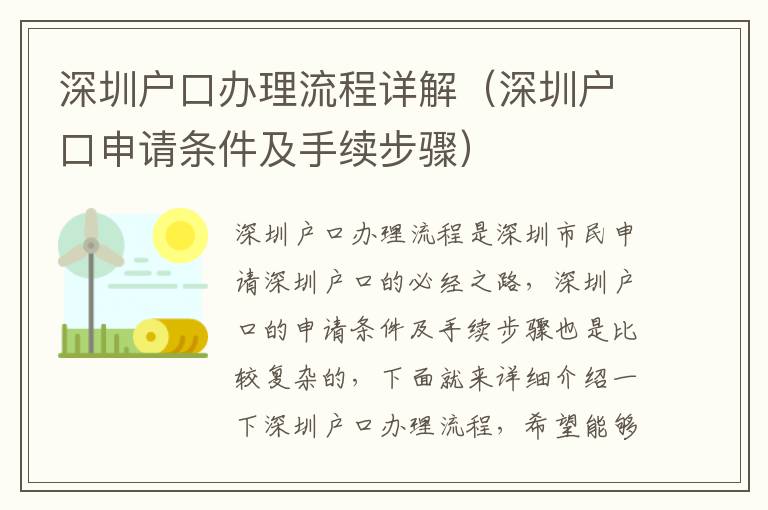 深圳户口办理流程详解（深圳户口申请条件及手续步骤）

深圳户口办理流程是深圳市民申请深圳户口的必经之路，深圳户口的申请条件及手续步骤也是比较复杂的，下面就来详细介绍一下深圳户口办理流程，希望能够